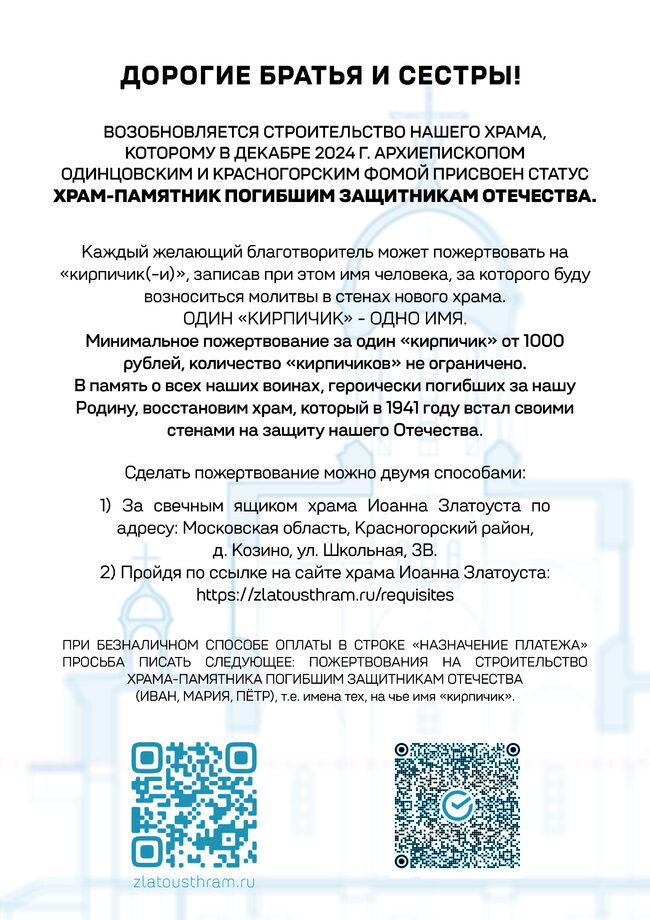 ДОРОГИЕ БРАТЬЯ И СЕСТРЫ!

ВОЗОБНОВЛЯЕТСЯ СТРОИТЕЛЬСТВО НАШЕГО ХРАМА, КОТОРОМУ В ДЕКАБРЕ 2024 Г. АРХИЕПИСКОПОМ ОДИНЦОВСКИМ И КРАСНОГОРСКИМ ФОМОЙ ПРИСВОЕН СТАТУС
ХРАМ-ПАМЯТНИК ПОГИБШИМ ЗАЩИТНИКАМ ОТЕЧЕСТВА.

Каждый желающий благотворитель может пожертвовать на «кирпичик(-и)», записав при этом имя человека, за которого буду возноситься молитвы в стенах нового храма.
ОДИН «КИРПИЧИК» - ОДНО ИМЯ.
Минимальное пожертвование за один «кирпичик» от 1000 рублей, количество «кирпичиков» не ограничено.
В память о всех наших воинах, героически погибших за нашу Родину, восстановим храм, который в 1941 году встал своими стенами на защиту нашего Отечества.

Сделать пожертвование можно двумя способами:

1) За свечным ящиком храма Иоанна Златоуста по адресу: Московская область, Красногорский район, д. Козино, ул. Школьная, 3В.
2) Пройдя по ссылке на сайте храма Иоанна Златоуста: https://zlatousthram.ru/requisites

ПРИ БЕЗНАЛИЧНОМ СПОСОБЕ ОПЛАТЫ В СТРОКЕ «НАЗНАЧЕНИЕ ПЛАТЕЖА» ПРОСЬБА ПИСАТЬ СЛЕДУЮЩЕЕ: ПОЖЕРТВОВАНИЯ НА СТРОИТЕЛЬСТВО ХРАМА-ПАМЯТНИКА ПОГИБШИМ ЗАЩИТНИКАМ ОТЕЧЕСТВА (ИВАН, МАРИЯ, ПЁТР), т.е. имена тех, на чье имя «кирпичик».

zlatousthram.ru